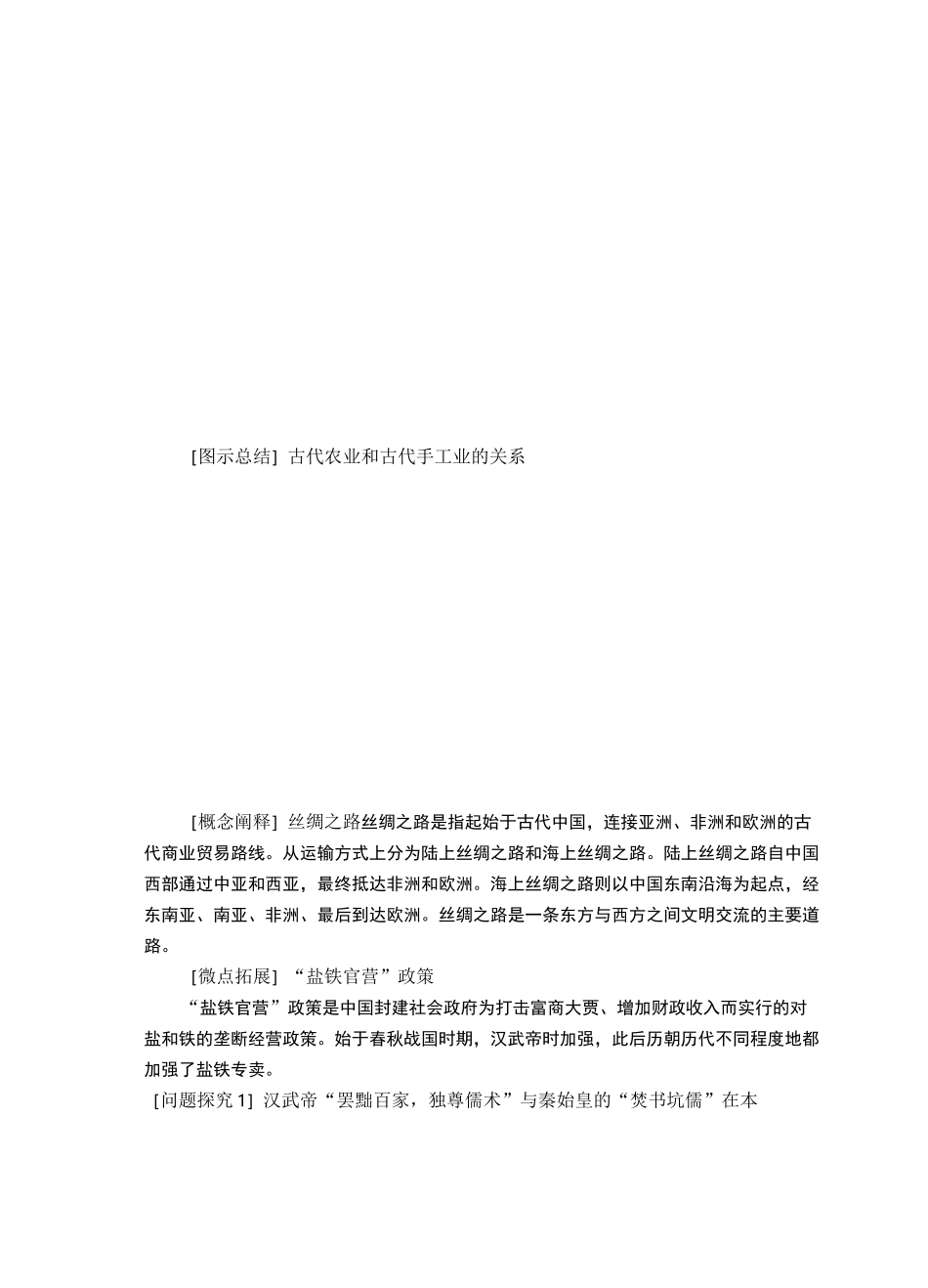 [图示总结] 古代农业和古代手工业的关系

[概念阐释] 丝绸之路丝绸之路是指起始于古代中国，连接亚洲、非洲和欧洲的古代商业贸易路线。从运输方式上分为陆上丝绸之路和海上丝绸之路。陆上丝绸之路自中国西部通过中亚和西亚，最终抵达非洲和欧洲。海上丝绸之路则以中国东南沿海为起点，经东南亚、南亚、非洲、最后到达欧洲。丝绸之路是一条东方与西方之间文明交流的主要道路。

[微点拓展] “盐铁官营”政策

“盐铁官营”政策是中国封建社会政府为打击富商大贾、增加财政收入而实行的对盐和铁的垄断经营政策。始于春秋战国时期，汉武帝时加强，此后历朝历代不同程度地都加强了盐铁专卖。

[问题探究 1] 汉武帝“罢黜百家，独尊儒术”与秦始皇的“焚书坑儒”在本